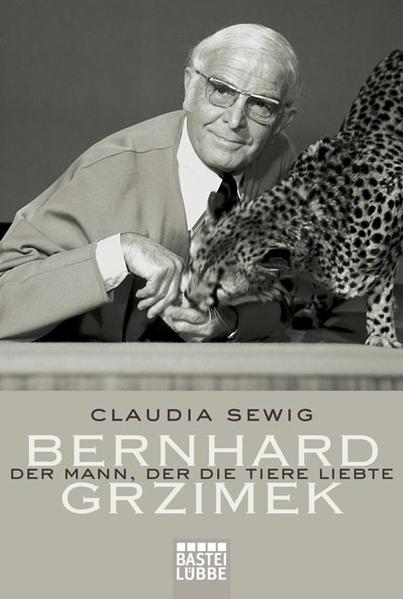 CLAUDIA SEWIG

BERNHARD
DER MANN, DER DIE TIERE LIEBTE
GRZIMEK

BASTEI
LÜBBE